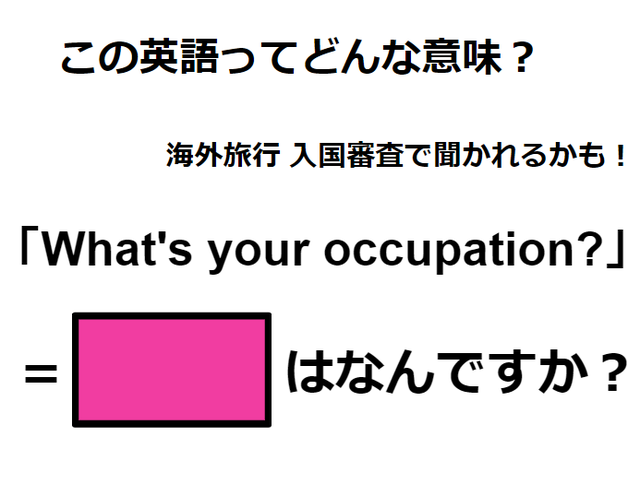 この英語ってどんな意味？

海外旅行 入国審査で聞かれるかも！

「What's your occupation?」

＝ はなんですか？